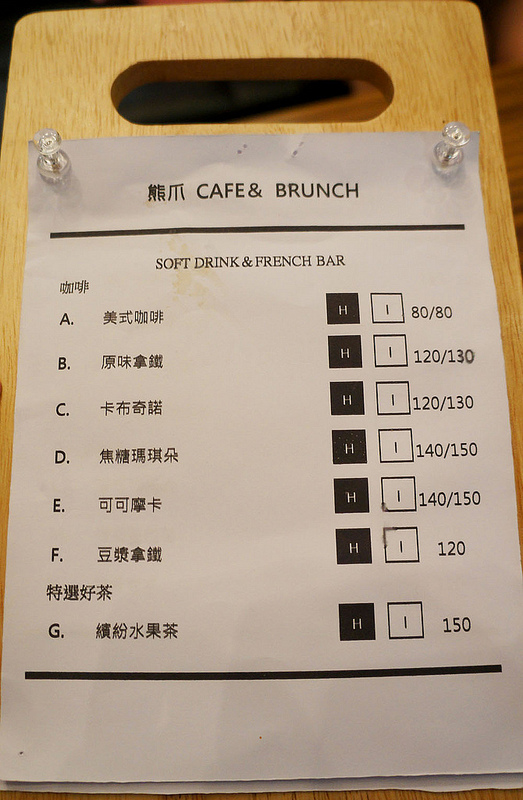 熊爪 CAFE& BRUNCH

SOFT DRINK & FRENCH BAR

咖啡

A. 美式咖啡 H I 80/80

B. 原味拿鐵 H I 120/130

C. 卡布奇諾 H I 120/130

D. 焦糖瑪琪朵 H I 140/150

E. 可可摩卡 H I 140/150

F. 豆漿拿鐵 H I 120

特選好茶

G. 繽紛水果茶 H I 150